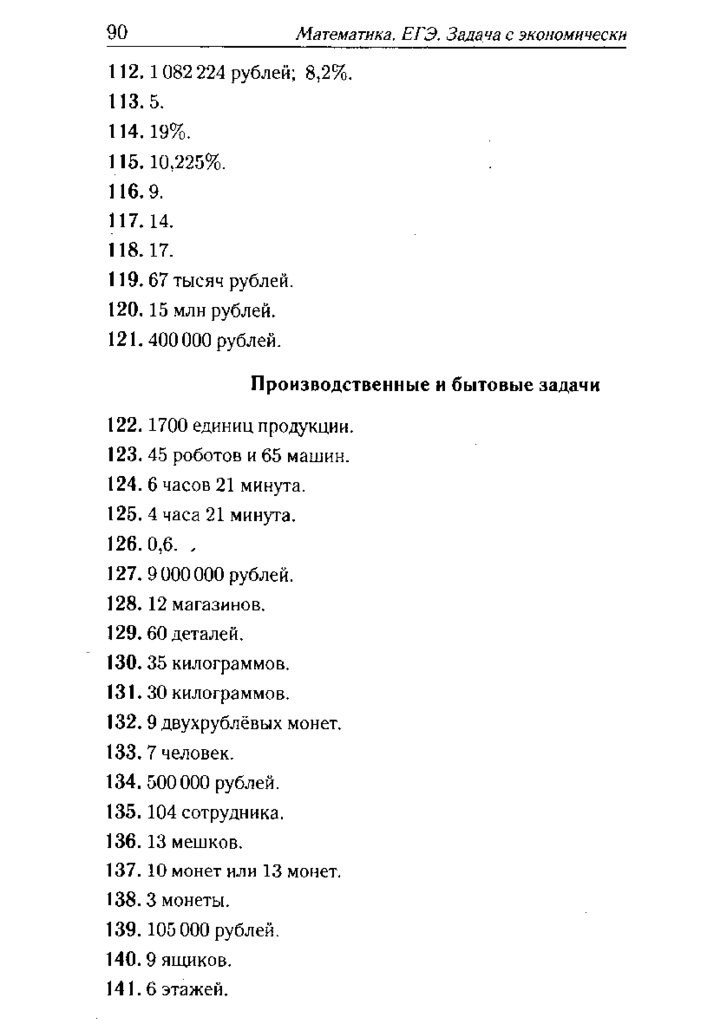 90 Математика. ЕГЭ. Задача с экономически

112. 1 082 224 рублей; 8,2%.
113. 5.
114. 19%.
115. 10,225%.
116. 9.
117. 14.
118. 17.
119. 67 тысяч рублей.
120. 15 млн рублей.
121. 400 000 рублей.

Производственные и бытовые задачи

122. 1700 единиц продукции.
123. 45 роботов и 65 машин.
124. 6 часов 21 минута.
125. 4 часа 21 минута.
126. 0,6.
127. 9 000 000 рублей.
128. 12 магазинов.
129. 60 деталей.
130. 35 килограммов.
131. 30 килограммов.
132. 9 двухрублёвых монет.
133. 7 человек.
134. 500 000 рублей.
135. 104 сотрудника.
136. 13 мешков.
137. 10 монет или 13 монет.
138. 3 монеты.
139. 105 000 рублей.
140. 9 ящиков.
141. 6 этажей.